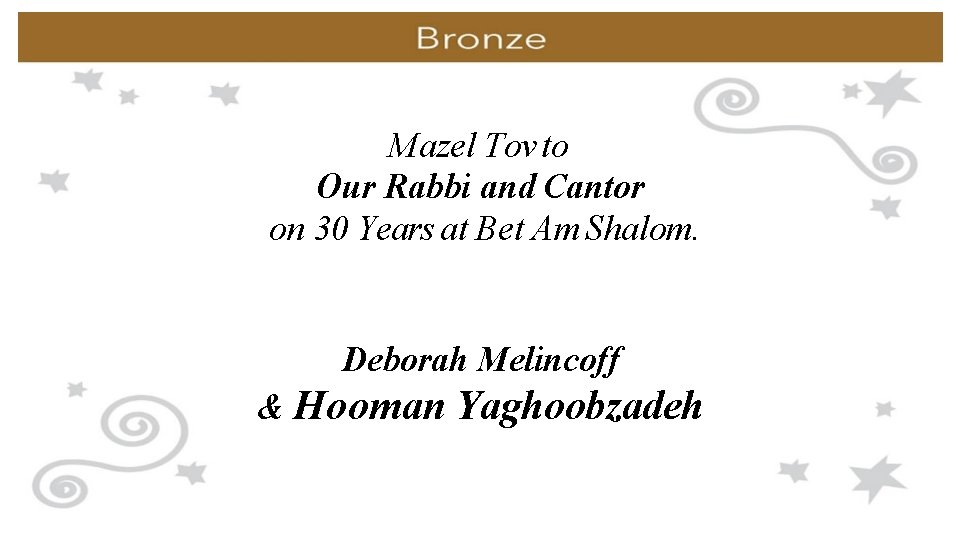 Bronze

Mazel Tov to
Our Rabbi and Cantor
on 30 Years at Bet Am Shalom.

Deborah Melincoff
& Hooman Yaghoobzadeh